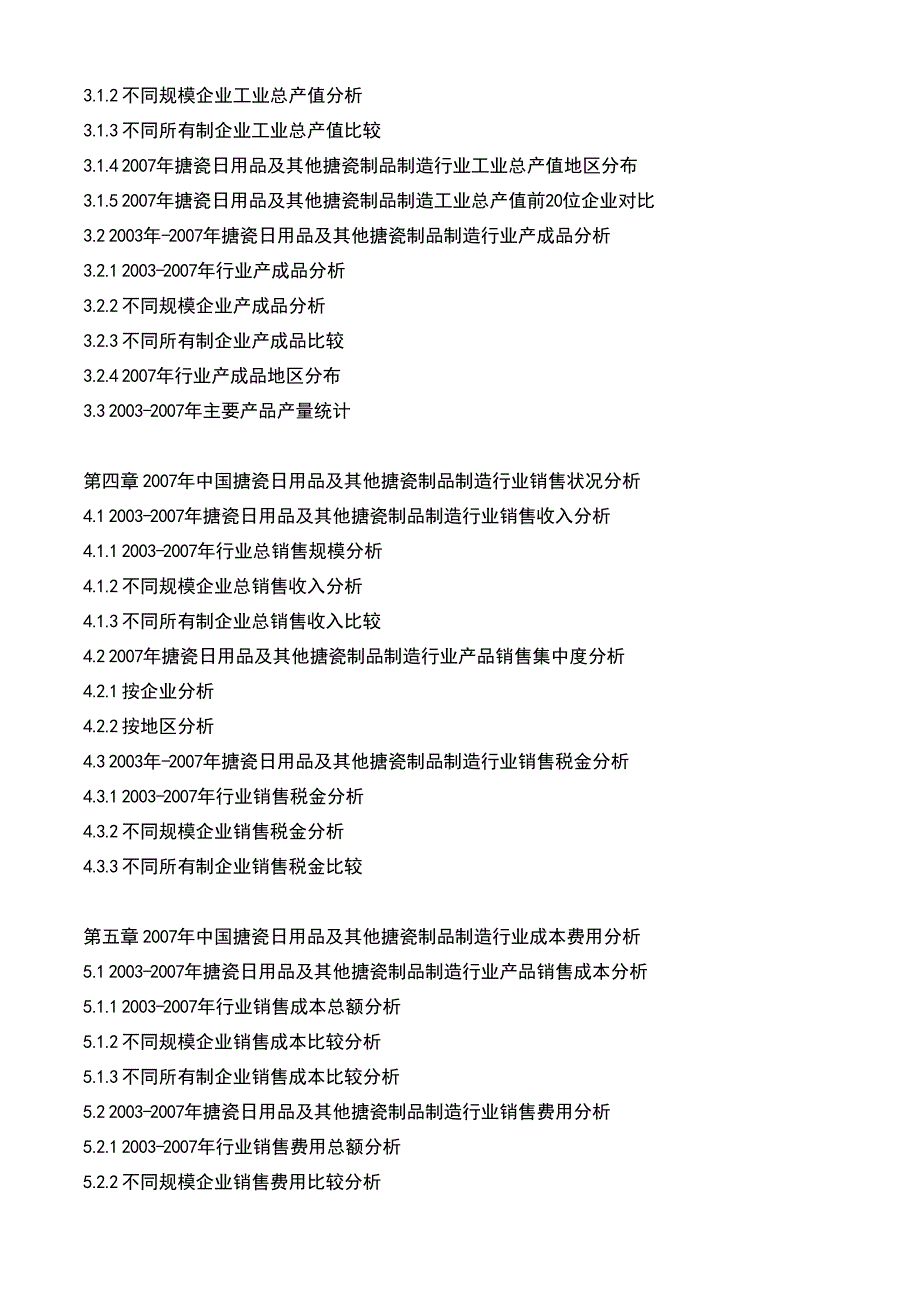 3.1.2 不同规模企业工业总产值分析
3.1.3 不同所有制企业工业总产值比较
3.1.4 2007年搪瓷日用品及其他搪瓷制品制造行业工业总产值地区分布
3.1.5 2007年搪瓷日用品及其他搪瓷制品制造工业总产值前20位企业对比
3.2 2003年-2007年搪瓷日用品及其他搪瓷制品制造行业产成品分析
3.2.1 2003-2007年行业产成品分析
3.2.2 不同规模企业产成品分析
3.2.3 不同所有制企业产成品比较
3.2.4 2007年行业产成品地区分布
3.3 2003-2007年主要产品产量统计

第四章 2007年中国搪瓷日用品及其他搪瓷制品制造行业销售状况分析
4.1 2003-2007年搪瓷日用品及其他搪瓷制品制造行业销售收入分析
4.1.1 2003-2007年行业总销售规模分析
4.1.2 不同规模企业总销售收入分析
4.1.3 不同所有制企业总销售收入比较
4.2 2007年搪瓷日用品及其他搪瓷制品制造行业产品销售集中度分析
4.2.1 按企业分析
4.2.2 按地区分析
4.3 2003年-2007年搪瓷日用品及其他搪瓷制品制造行业销售税金分析
4.3.1 2003-2007年行业销售税金分析
4.3.2 不同规模企业销售税金分析
4.3.3 不同所有制企业销售税金比较

第五章 2007年中国搪瓷日用品及其他搪瓷制品制造行业成本费用分析
5.1 2003-2007年搪瓷日用品及其他搪瓷制品制造行业产品销售成本分析
5.1.1 2003-2007年行业销售成本总额分析
5.1.2 不同规模企业销售成本比较分析
5.1.3 不同所有制企业销售成本比较分析
5.2 2003-2007年搪瓷日用品及其他搪瓷制品制造行业销售费用分析
5.2.1 2003-2007年行业销售费用总额分析
5.2.2 不同规模企业销售费用比较分析